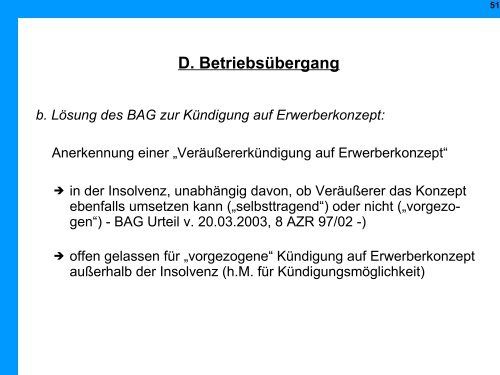 51

D. Betriebsübergang

b. Lösung des BAG zur Kündigung auf Erwerberkonzept:

Anerkennung einer „Veräußererkündigung auf Erwerberkonzept“

➔ in der Insolvenz, unabhängig davon, ob Veräußerer das Konzept ebenfalls umsetzen kann („selbsttragend“) oder nicht („vorgezogen“) - BAG Urteil v. 20.03.2003, 8 AZR 97/02 -)

➔ offen gelassen für „vorgezogene“ Kündigung auf Erwerberkonzept außerhalb der Insolvenz (h.M. für Kündigungsmöglichkeit)